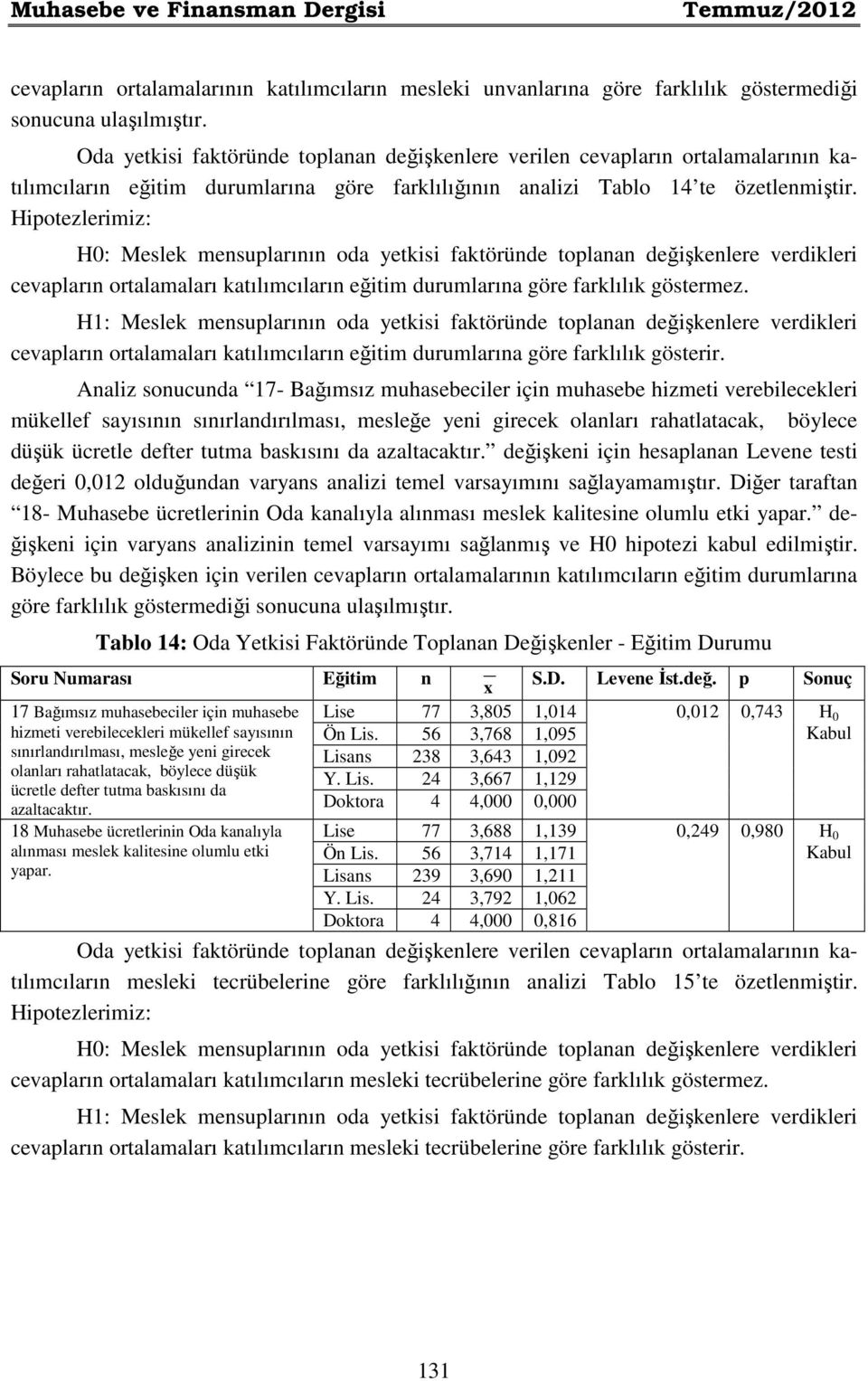 Muhasebe ve Finansman Dergisi Temmuz/2012

cevapların ortalamalarının katılımcıların mesleki unvanlarına göre farklılık göstermediği sonucuna ulaşılmıştır.

Oda yetkisi faktöründe toplanan değişkenlere verilen cevapların ortalamalarının katılımcıların eğitim durumlarına göre farklılığının analizi Tablo 14'te özetlenmiştir. Hipotezlerimiz:

H0: Meslek mensuplarının oda yetkisi faktöründe toplanan değişkenlere verdikleri cevapların ortalamaları katılımcıların eğitim durumlarına göre farklılık göstermez.

H1: Meslek mensuplarının oda yetkisi faktöründe toplanan değişkenlere verdikleri cevapların ortalamaları katılımcıların eğitim durumlarına göre farklılık gösterir.

Analiz sonucunda "17- Bağımsız muhasebeciler için muhasebe hizmeti verebilecekleri mükellef sayısının sınırlandırılması, mesleğe yeni girecek olanları rahatlatacak, böylece düşük ücretle defter tutma baskısını da azaltacaktır." değişkeni için hesaplanan Levene testi değeri 0,012 olduğundan varyans analizi temel varsayımını sağlayamamıştır. Diğer taraftan "18- Muhasebe ücretlerinin Oda kanalıyla alınması meslek kalitesine olumlu etki yapar." değişkeni için varyans analizinin temel varsayımı sağlanmış ve H0 hipotezi kabul edilmiştir. Böylece bu değişken için verilen cevapların ortalamalarının katılımcıların eğitim durumlarına göre farklılık göstermediği sonucuna ulaşılmıştır.

Tablo 14: Oda Yetkisi Faktöründe Toplanan Değişkenler - Eğitim Durumu

| Soru Numarası | Eğitim | n | $\bar{x}$ | S.D. | Levene İst.değ. | p | Sonuç |
|---|---|---|---|---|---|---|---|
| 17 Bağımsız muhasebeciler için muhasebe hizmeti verebilecekleri mükellef sayısının sınırlandırılması, mesleğe yeni girecek olanları rahatlatacak, böylece düşük ücretle defter tutma baskısını da azaltacaktır. | Lise | 77 | 3,805 | 1,014 | 0,012 | 0,743 | $H_0$ Kabul |
| | Ön Lis. | 56 | 3,768 | 1,095 | | | |
| | Lisans | 238 | 3,643 | 1,092 | | | |
| | Y. Lis. | 24 | 3,667 | 1,129 | | | |
| | Doktora | 4 | 4,000 | 0,000 | | | |
| 18 Muhasebe ücretlerinin Oda kanalıyla alınması meslek kalitesine olumlu etki yapar. | Lise | 77 | 3,688 | 1,139 | 0,249 | 0,980 | $H_0$ Kabul |
| | Ön Lis. | 56 | 3,714 | 1,171 | | | |
| | Lisans | 239 | 3,690 | 1,211 | | | |
| | Y. Lis. | 24 | 3,792 | 1,062 | | | |
| | Doktora | 4 | 4,000 | 0,816 | | | |

Oda yetkisi faktöründe toplanan değişkenlere verilen cevapların ortalamalarının katılımcıların mesleki tecrübelerine göre farklılığının analizi Tablo 15'te özetlenmiştir. Hipotezlerimiz:

H0: Meslek mensuplarının oda yetkisi faktöründe toplanan değişkenlere verdikleri cevapların ortalamaları katılımcıların mesleki tecrübelerine göre farklılık göstermez.

H1: Meslek mensuplarının oda yetkisi faktöründe toplanan değişkenlere verdikleri cevapların ortalamaları katılımcıların mesleki tecrübelerine göre farklılık gösterir.

131